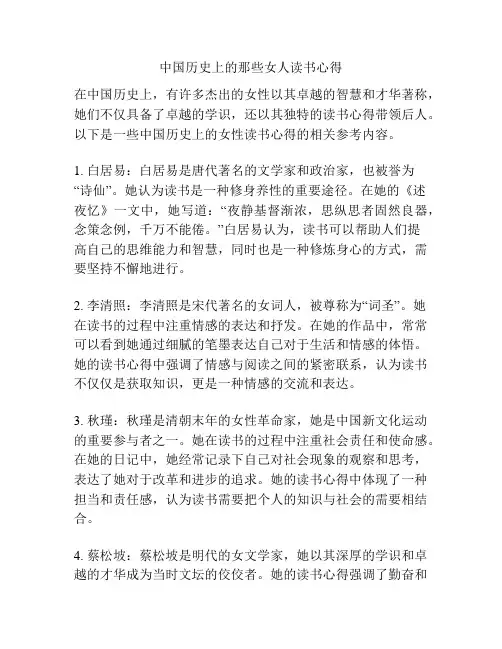 中国历史上的那些女人读书心得

在中国历史上，有许多杰出的女性以其卓越的智慧和才华著称，她们不仅具备了卓越的学识，还以其独特的读书心得带领后人。以下是一些中国历史上的女性读书心得的相关参考内容。

1. 白居易：白居易是唐代著名的文学家和政治家，也被誉为“诗仙”。她认为读书是一种修身养性的重要途径。在她的《述夜忆》一文中，她写道：“夜静基督渐浓，思纵思者固然良器，念策念例，千万不能倦。”白居易认为，读书可以帮助人们提高自己的思维能力和智慧，同时也是一种修炼身心的方式，需要坚持不懈地进行。

2. 李清照：李清照是宋代著名的女词人，被尊称为“词圣”。她在读书的过程中注重情感的表达和抒发。在她的作品中，常常可以看到她通过细腻的笔墨表达自己对于生活和情感的体悟。她的读书心得中强调了情感与阅读之间的紧密联系，认为读书不仅仅是获取知识，更是一种情感的交流和表达。

3. 秋瑾：秋瑾是清朝末年的女性革命家，她是中国新文化运动的重要参与者之一。她在读书的过程中注重社会责任和使命感。在她的日记中，她经常记录下自己对社会现象的观察和思考，表达了她对于改革和进步的追求。她的读书心得中体现了一种担当和责任感，认为读书需要把个人的知识与社会的需要相结合。

4. 蔡松坡：蔡松坡是明代的女文学家，她以其深厚的学识和卓越的才华成为当时文坛的佼佼者。她的读书心得强调了勤奋和